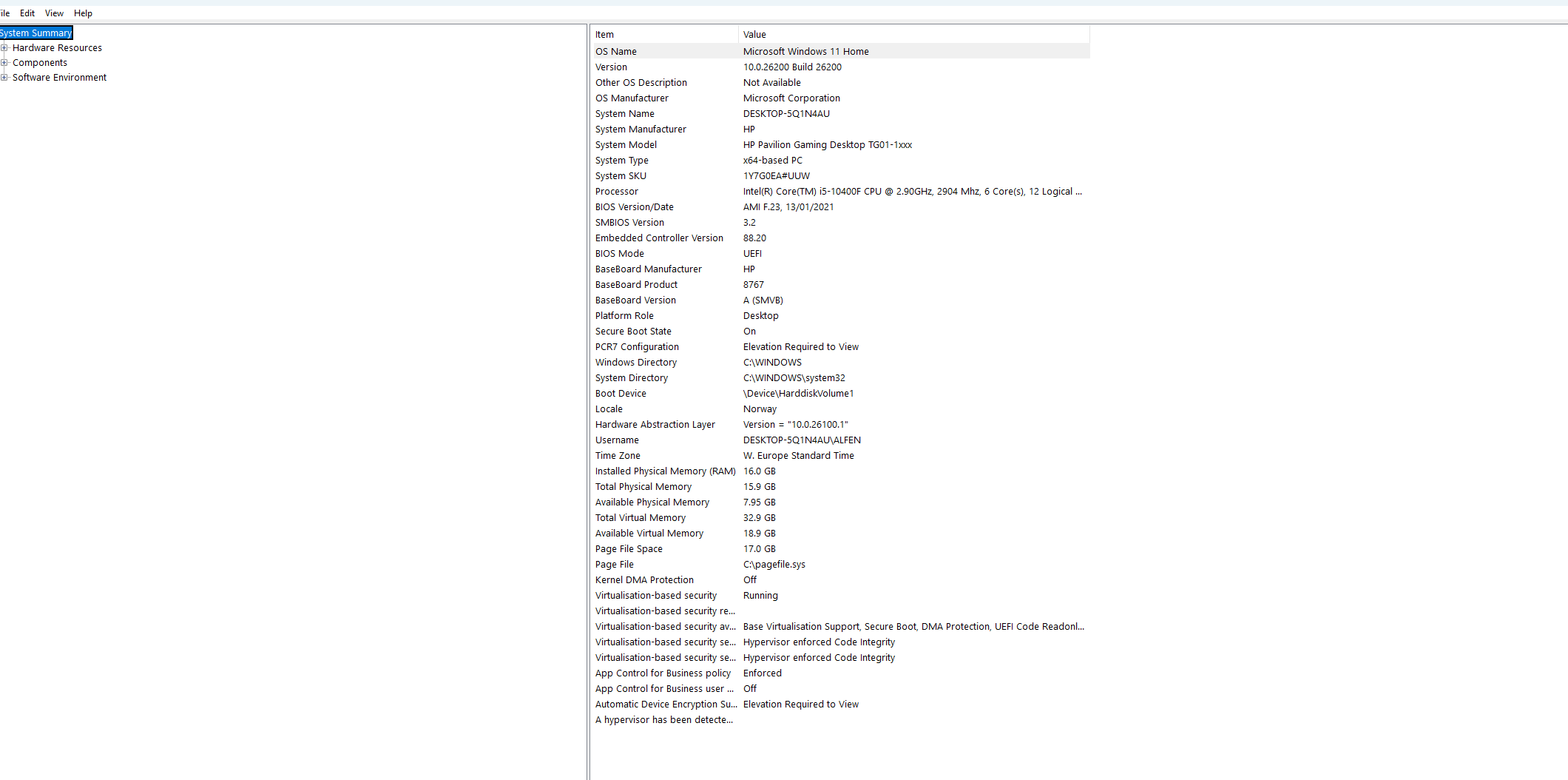 ile Edit View Help

System Summary
Hardware Resources
Components
Software Environment

| Item | Value |
|---|---|
| OS Name | Microsoft Windows 11 Home |
| Version | 10.0.26200 Build 26200 |
| Other OS Description | Not Available |
| OS Manufacturer | Microsoft Corporation |
| System Name | DESKTOP-5Q1N4AU |
| System Manufacturer | HP |
| System Model | HP Pavilion Gaming Desktop TG01-1xxx |
| System Type | x64-based PC |
| System SKU | 1Y7G0EA#UUW |
| Processor | Intel(R) Core(TM) i5-10400F CPU @ 2.90GHz, 2904 Mhz, 6 Core(s), 12 Logical ... |
| BIOS Version/Date | AMI F.23, 13/01/2021 |
| SMBIOS Version | 3.2 |
| Embedded Controller Version | 88.20 |
| BIOS Mode | UEFI |
| BaseBoard Manufacturer | HP |
| BaseBoard Product | 8767 |
| BaseBoard Version | A (SMVB) |
| Platform Role | Desktop |
| Secure Boot State | On |
| PCR7 Configuration | Elevation Required to View |
| Windows Directory | C:\WINDOWS |
| System Directory | C:\WINDOWS\system32 |
| Boot Device | \Device\HarddiskVolume1 |
| Locale | Norway |
| Hardware Abstraction Layer | Version = "10.0.26100.1" |
| Username | DESKTOP-5Q1N4AU\ALFEN |
| Time Zone | W. Europe Standard Time |
| Installed Physical Memory (RAM) | 16.0 GB |
| Total Physical Memory | 15.9 GB |
| Available Physical Memory | 7.95 GB |
| Total Virtual Memory | 32.9 GB |
| Available Virtual Memory | 18.9 GB |
| Page File Space | 17.0 GB |
| Page File | C:\pagefile.sys |
| Kernel DMA Protection | Off |
| Virtualisation-based security | Running |
| Virtualisation-based security re... | |
| Virtualisation-based security av... | Base Virtualisation Support, Secure Boot, DMA Protection, UEFI Code Readonl... |
| Virtualisation-based security se... | Hypervisor enforced Code Integrity |
| Virtualisation-based security se... | Hypervisor enforced Code Integrity |
| App Control for Business policy | Enforced |
| App Control for Business user ... | Off |
| Automatic Device Encryption Su... | Elevation Required to View |
| A hypervisor has been detecte... | |